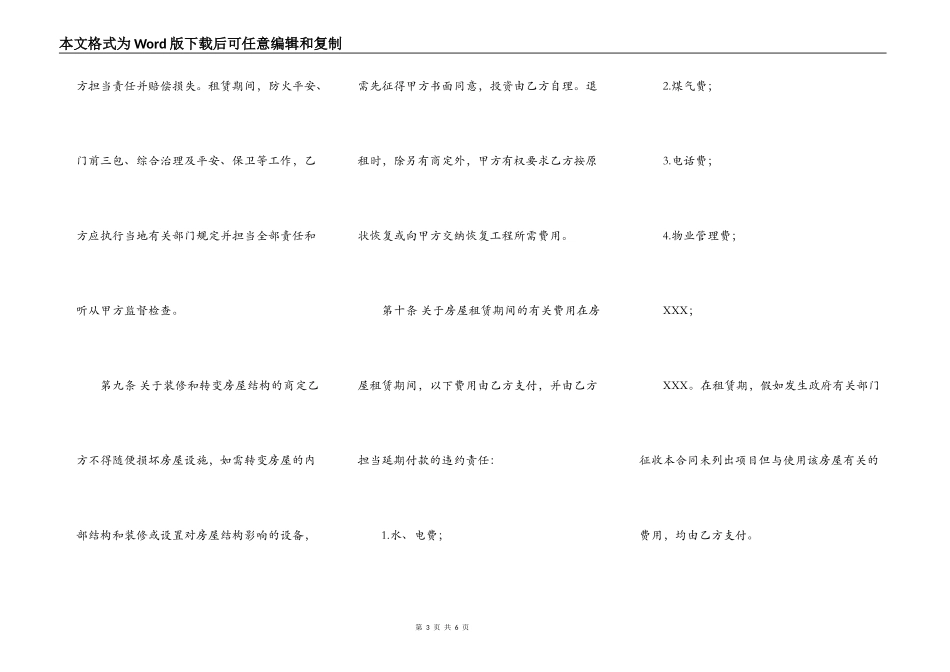 本文格式为Word版下载后可任意编辑和复制

方担当责任并赔偿损失。租赁期间，防火平安、门前三包、综合治理及平安、保卫等工作，乙方应执行当地有关部门规定并担当全部责任和听从甲方监督检查。

第九条 关于装修和转变房屋结构的商定乙方不得随便损坏房屋设施，如需转变房屋的内部结构和装修或设置对房屋结构影响的设备，需先征得甲方书面同意，投资由乙方自理。退租时，除另有商定外，甲方有权要求乙方按原状恢复或向甲方交纳恢复工程所需费用。

第十条 关于房屋租赁期间的有关费用在房屋租赁期间，以下费用由乙方支付，并由乙方担当延期付款的违约责任：

1.水、电费；

2.煤气费；

3.电话费；

4.物业管理费；

XXX；

XXX。在租赁期，假如发生政府有关部门征收本合同未列出项目但与使用该房屋有关的费用，均由乙方支付。

第 3 页 共 6 页